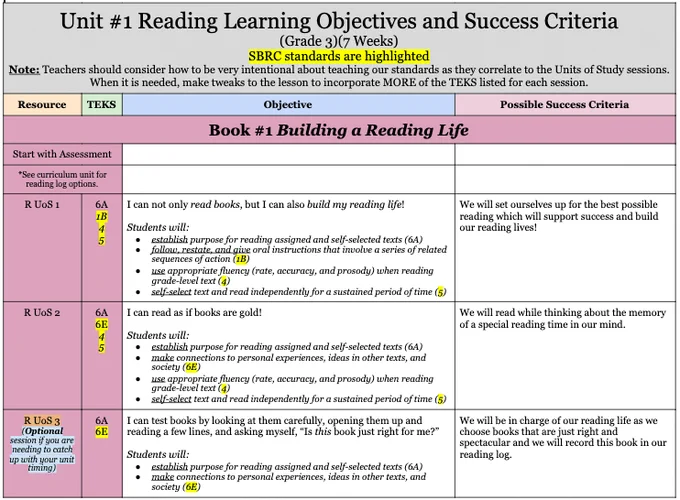 Unit #1 Reading Learning Objectives and Success Criteria
(Grade 3)(7 Weeks)
SBRC standards are highlighted
Note: Teachers should consider how to be very intentional about teaching our standards as they correlate to the Units of Study sessions. When it is needed, make tweaks to the lesson to incorporate MORE of the TEKS listed for each session.

| Resource | TEKS | Objective | Possible Success Criteria |
|---|---|---|---|
| Book #1 Building a Reading Life | | | |
| Start with Assessment | | | |
| *See curriculum unit for reading log options. | | | |
| R UoS 1 | 6A 1B 4 5 | I can not only read books, but I can also build my reading life! Students will: • establish purpose for reading assigned and self-selected texts (6A) • follow, restate, and give oral instructions that involve a series of related sequences of action (1B) • use appropriate fluency (rate, accuracy, and prosody) when reading grade-level text (4) • self-select text and read independently for a sustained period of time (5) | We will set ourselves up for the best possible reading which will support success and build our reading lives! |
| R UoS 2 | 6A 6E 4 5 | I can read as if books are gold! Students will: • establish purpose for reading assigned and self-selected texts (6A) • make connections to personal experiences, ideas in other texts, and society (6E) • use appropriate fluency (rate, accuracy, and prosody) when reading grade-level text (4) • self-select text and read independently for a sustained period of time (5) | We will read while thinking about the memory of a special reading time in our mind. |
| R UoS 3 (Optional session if you are needing to catch up with your unit timing) | 6A 6E | I can test books by looking at them carefully, opening them up and reading a few lines, and asking myself, "Is this book just right for me?" Students will: • establish purpose for reading assigned and self-selected texts (6A) • make connections to personal experiences, ideas in other texts, and society (6E) | We will be in charge of our reading life as we choose books that are just right and spectacular and we will record this book in our reading log. |